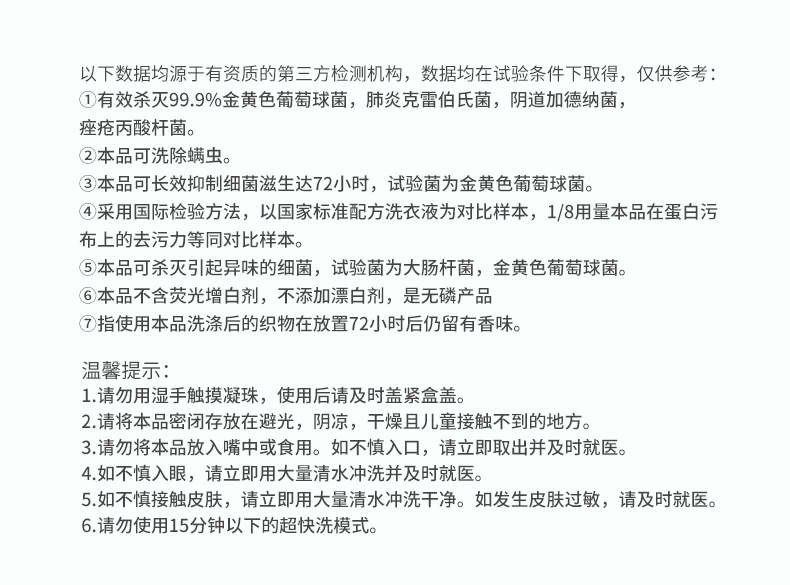 以下数据均源于有资质的第三方检测机构，数据均在试验条件下取得，仅供参考：
①有效杀灭99.9%金黄色葡萄球菌，肺炎克雷伯氏菌，阴道加德纳菌，痤疮丙酸杆菌。
②本品可洗除螨虫。
③本品可长效抑制细菌滋生达72小时，试验菌为金黄色葡萄球菌。
④采用国际检验方法，以国家标准配方洗衣液为对比样本，1/8用量本品在蛋白污布上的去污力等同对比样本。
⑤本品可杀灭引起异味的细菌，试验菌为大肠杆菌，金黄色葡萄球菌。
⑥本品不含荧光增白剂，不添加漂白剂，是无磷产品
⑦指使用本品洗涤后的织物在放置72小时后仍留有香味。

温馨提示：
1.请勿用湿手触摸凝珠，使用后请及时盖紧盒盖。
2.请将本品密闭存放在避光，阴凉，干燥且儿童接触不到的地方。
3.请勿将本品放入嘴中或食用。如不慎入口，请立即取出并及时就医。
4.如不慎入眼，请立即用大量清水冲洗并及时就医。
5.如不慎接触皮肤，请立即用大量清水冲洗干净。如发生皮肤过敏，请及时就医。
6.请勿使用15分钟以下的超快洗模式。